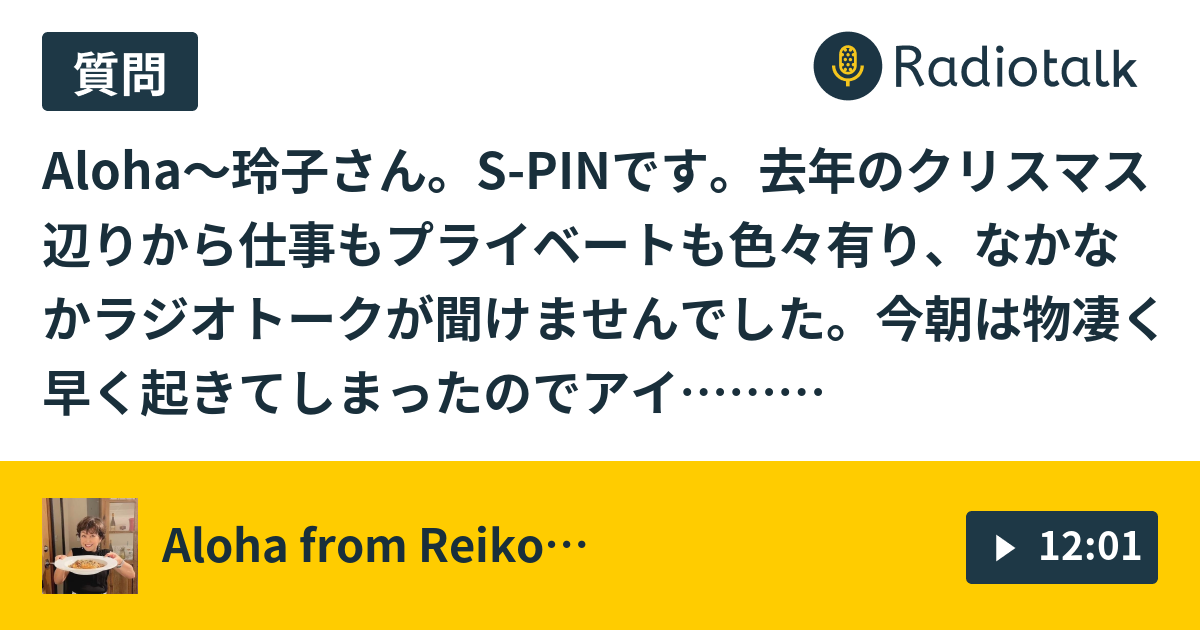 質問

Radiotalk

Aloha〜玲子さん。S-PINです。去年のクリスマス辺りから仕事もプライベートも色々有り、なかなかラジオトークが聞けませんでした。今朝は物凄く早く起きてしまったのでアイ………

Aloha from Reiko…

12:01